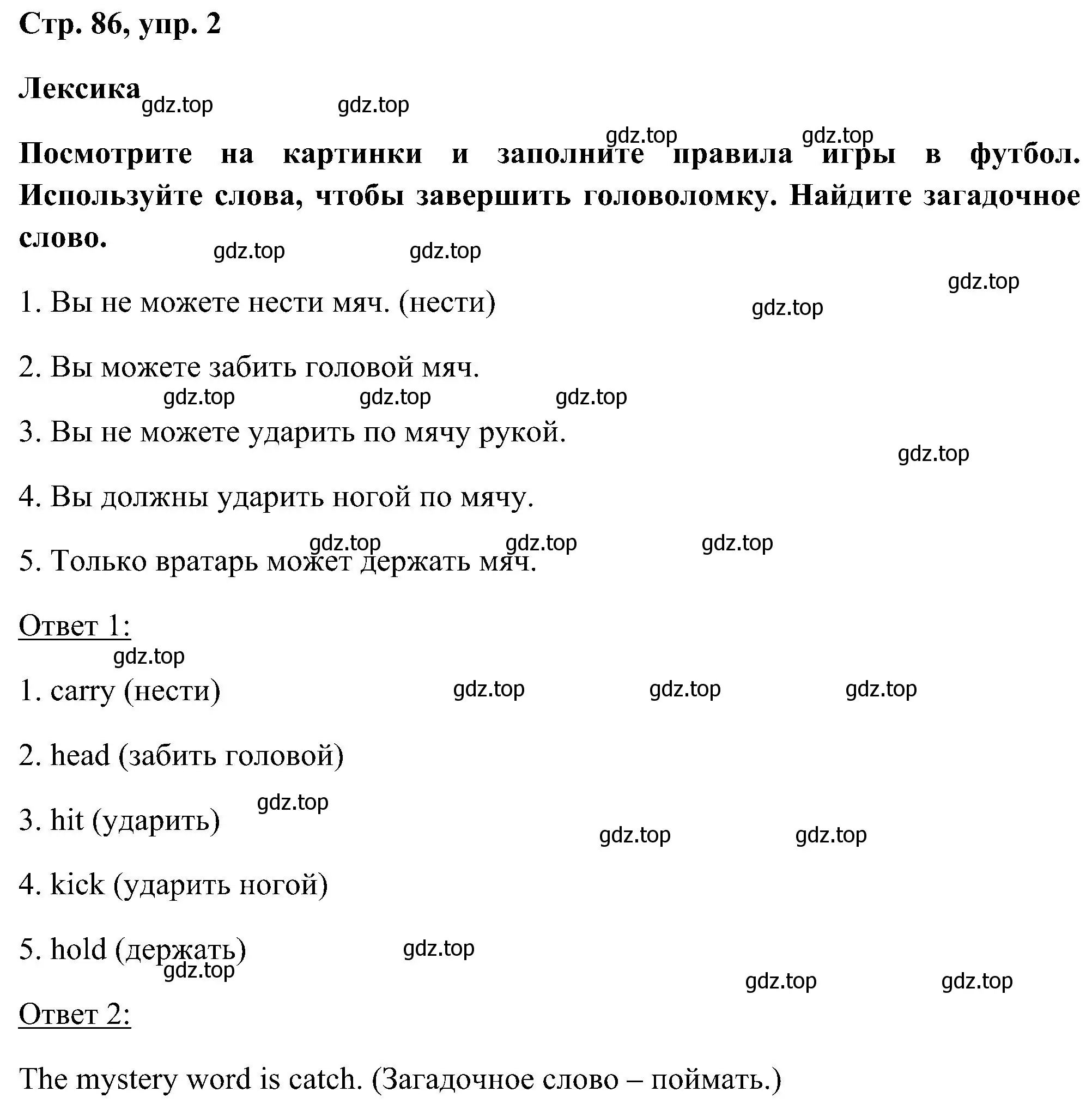 Стр. 86, упр. 2

Лексика

gdz.top gdz.top

gdz.top gdz.top

Посмотрите на картинки и заполните правила игры в футбол. Используйте слова, чтобы завершить головоломку. Найдите загадочное слово.

gdz.top gdz.top

gdz.top

gdz.top

1. Вы не можете нести мяч. (нести)

2. Вы можете забить головой мяч.

gdz.top gdz.top gdz.top

3. Вы не можете ударить по мячу рукой.

gdz.top

4. Вы должны ударить ногой по мячу.

gdz.top gdz.top gdz.top

5. Только вратарь может держать мяч.

Ответ 1:

gdz.top

1. carry (нести)

gdz.top gdz.top gdz.top

2. head (забить головой)

gdz.top

3. hit (ударить)

gdz.top gdz.top

4. kick (ударить ногой)

5. hold (держать)

gdz.top

gdz.top

gdz.top gdz.top

Ответ 2:

The mystery word is catch. (Загадочное слово – поймать.)